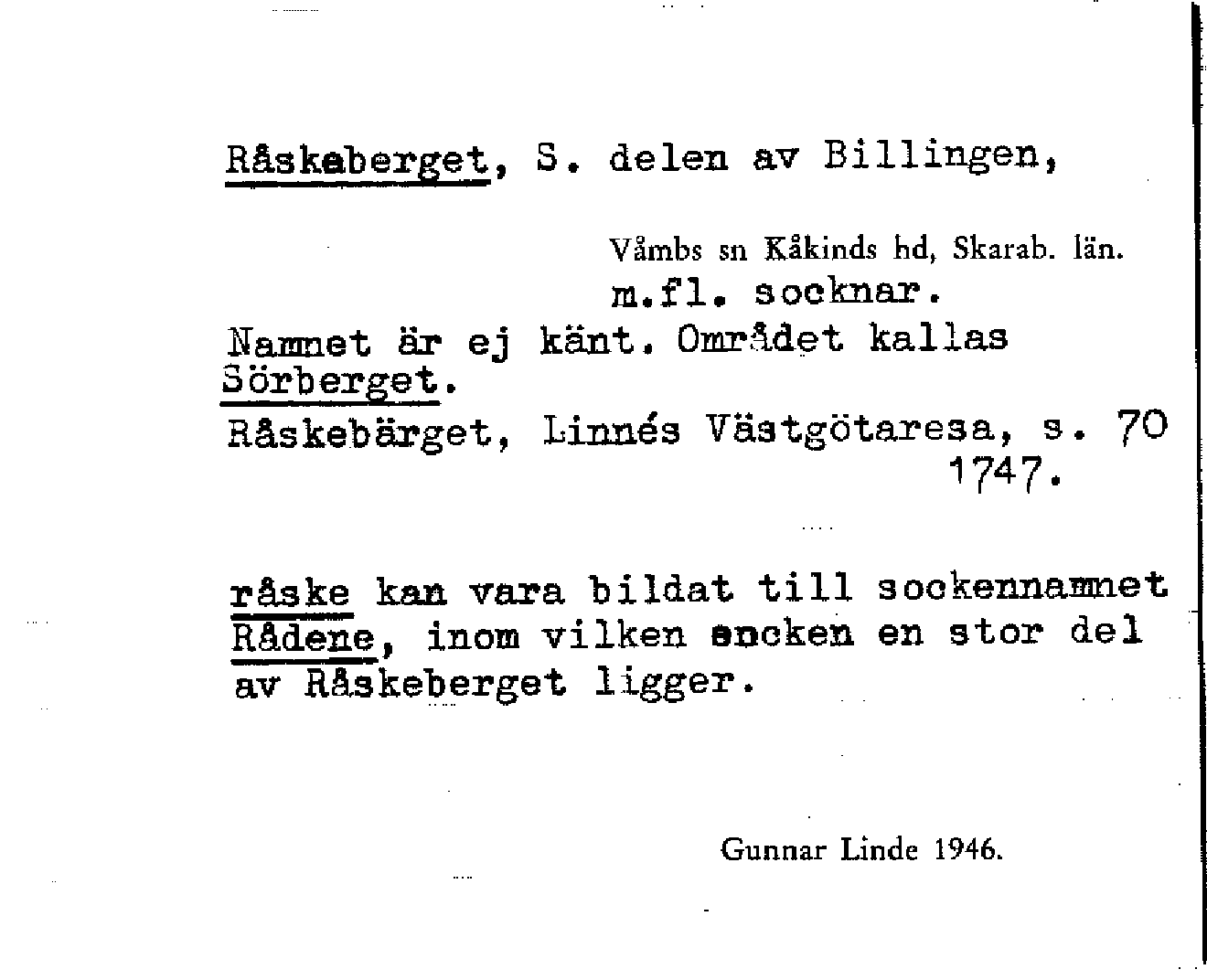 Råskeberget, S. delen av Billingen,

Våmbs sn Kåkinds hd, Skarab. län.
m.fl. socknar.

Namnet är ej känt. Området kallas Sörberget.

Råskebärget, Linnés Västgötaresa, s. 70 1747.

råske kan vara bildat till sockennamnet Rådene, inom vilken socken en stor del av Råskeberget ligger.

Gunnar Linde 1946.